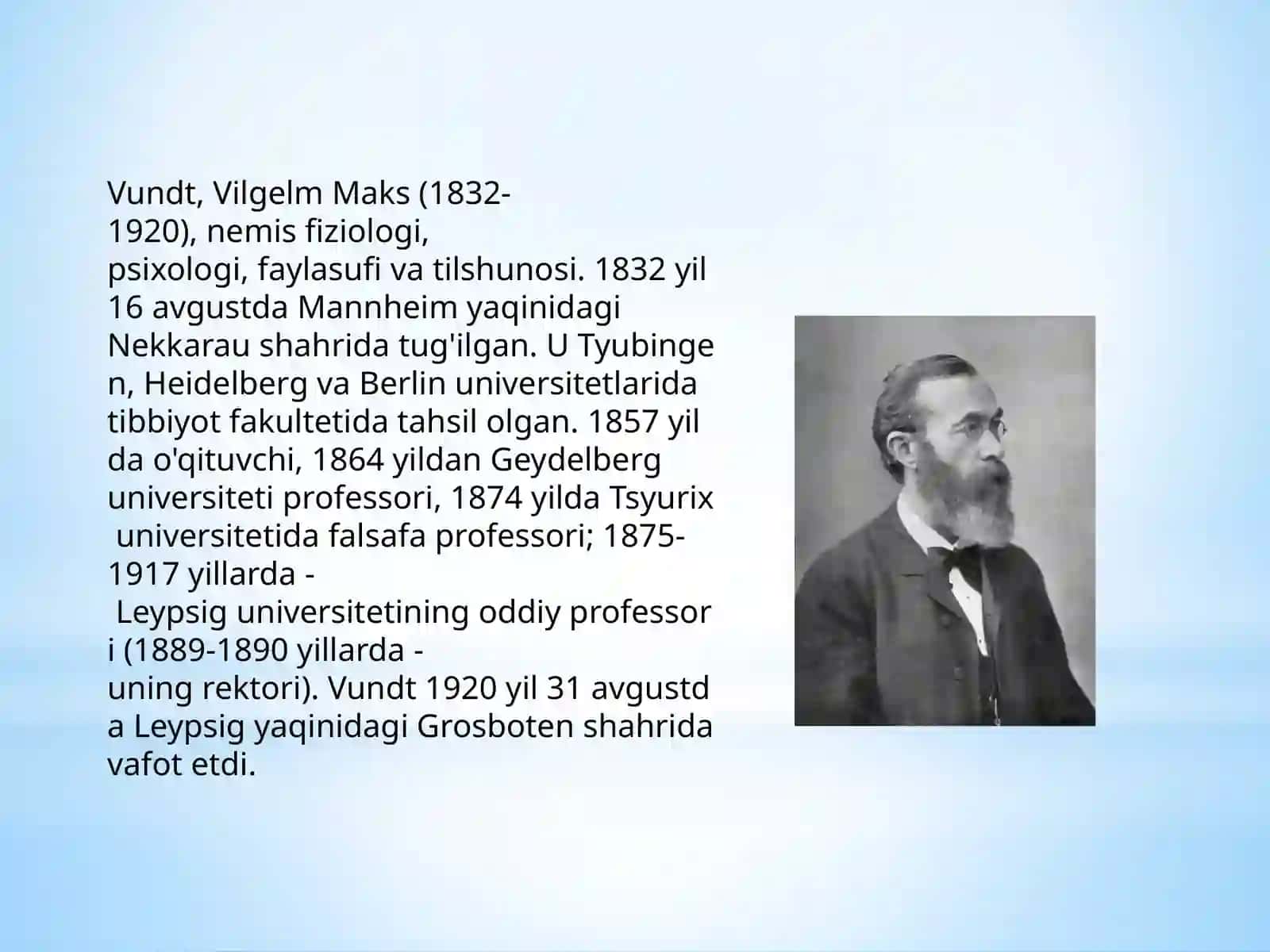 Vundt, Vilgelm Maks (1832-1920), nemis fiziologi, psixologi, faylasufi va tilshunosi. 1832 yil 16 avgustda Mannheim yaqinidagi Nekkarau shahrida tug'ilgan. U Tyubingen, Heidelberg va Berlin universitetlarida tibbiyot fakultetida tahsil olgan. 1857 yilda o'qituvchi, 1864 yildan Geydelberg universiteti professori, 1874 yilda Tsyurix universitetida falsafa professori; 1875-1917 yillarda - Leypsig universitetining oddiy professori (1889-1890 yillarda - uning rektori). Vundt 1920 yil 31 avgustda Leypsig yaqinidagi Grosboten shahrida vafot etdi.